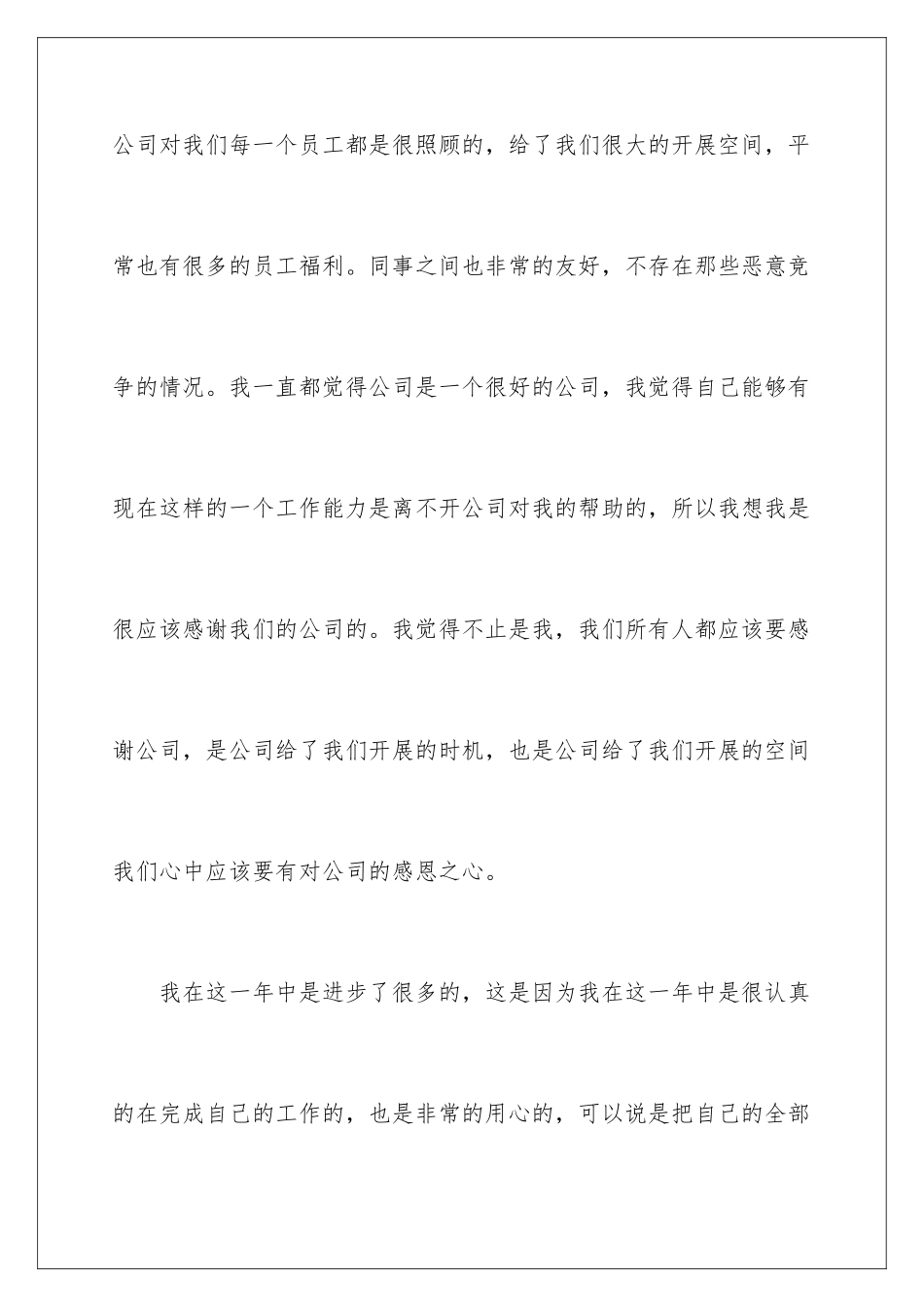 公司对我们每一个员工都是很照顾的，给了我们很大的开展空间，平常也有很多的员工福利。同事之间也非常的友好，不存在那些恶意竞争的情况。我一直都觉得公司是一个很好的公司，我觉得自己能够有现在这样的一个工作能力是离不开公司对我的帮助的，所以我想我是很应该感谢我们的公司的。我觉得不止是我，我们所有人都应该要感谢公司，是公司给了我们开展的时机，也是公司给了我们开展的空间我们心中应该要有对公司的感恩之心。

我在这一年中是进步了很多的，这是因为我在这一年中是很认真的在完成自己的工作的，也是非常的用心的，可以说是把自己的全部